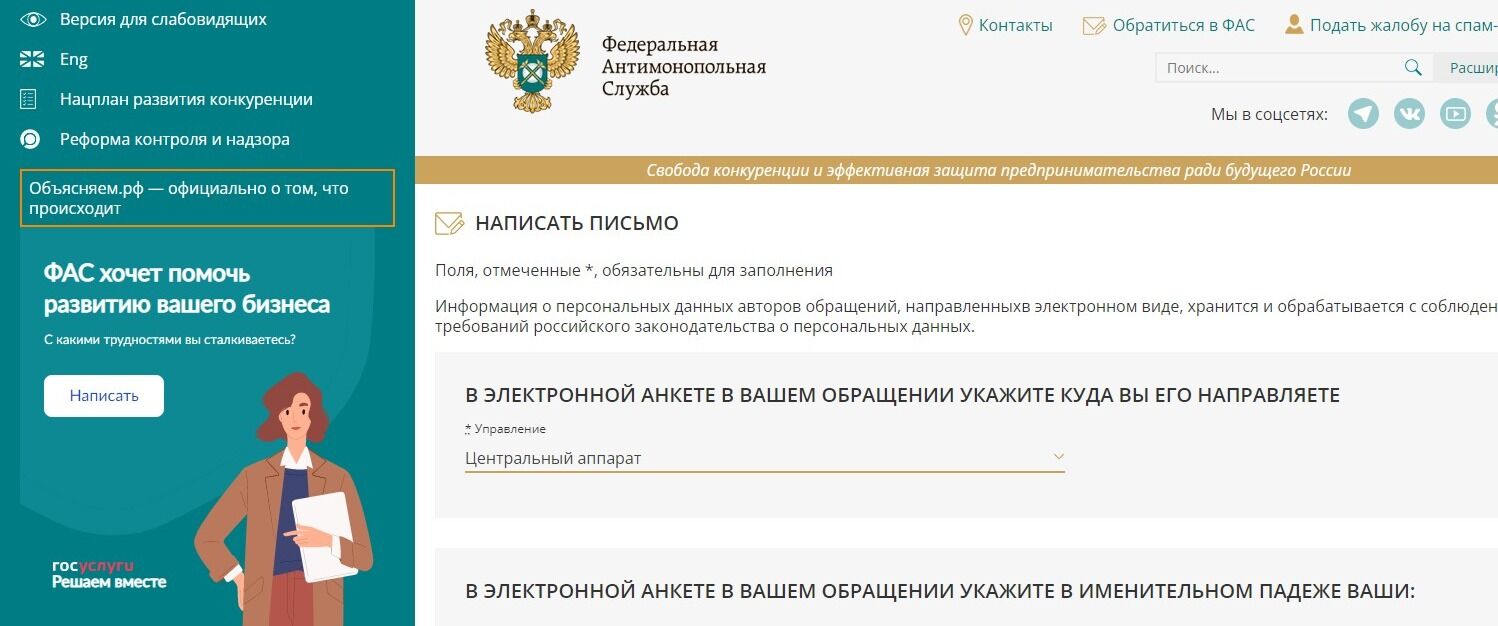 Версия для слабовидящих

Eng

Нацплан развития конкуренции

Реформа контроля и надзора

Объясняем.рф — официально о том, что происходит

ФАС хочет помочь развитию вашего бизнеса

С какими трудностями вы сталкиваетесь?

Написать

госуслуги
Решаем вместе

Федеральная Антимонопольная Служба

Контакты

Обратиться в ФАС

Подать жалобу на спам-

Поиск...

Расшир

Мы в соцсетях:

Свобода конкуренции и эффективная защита предпринимательства ради будущего России

НАПИСАТЬ ПИСЬМО

Поля, отмеченные *, обязательны для заполнения

Информация о персональных данных авторов обращений, направленныхв электронном виде, хранится и обрабатывается с соблюден требований российского законодательства о персональных данных.

В ЭЛЕКТРОННОЙ АНКЕТЕ В ВАШЕМ ОБРАЩЕНИИ УКАЖИТЕ КУДА ВЫ ЕГО НАПРАВЛЯЕТЕ

* Управление

Центральный аппарат

В ЭЛЕКТРОННОЙ АНКЕТЕ В ВАШЕМ ОБРАЩЕНИИ УКАЖИТЕ В ИМЕНИТЕЛЬНОМ ПАДЕЖЕ ВАШИ: